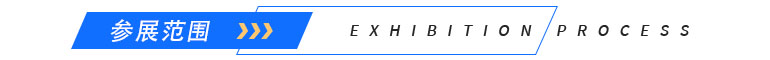 参展范围 EXHIBITION PROCESS